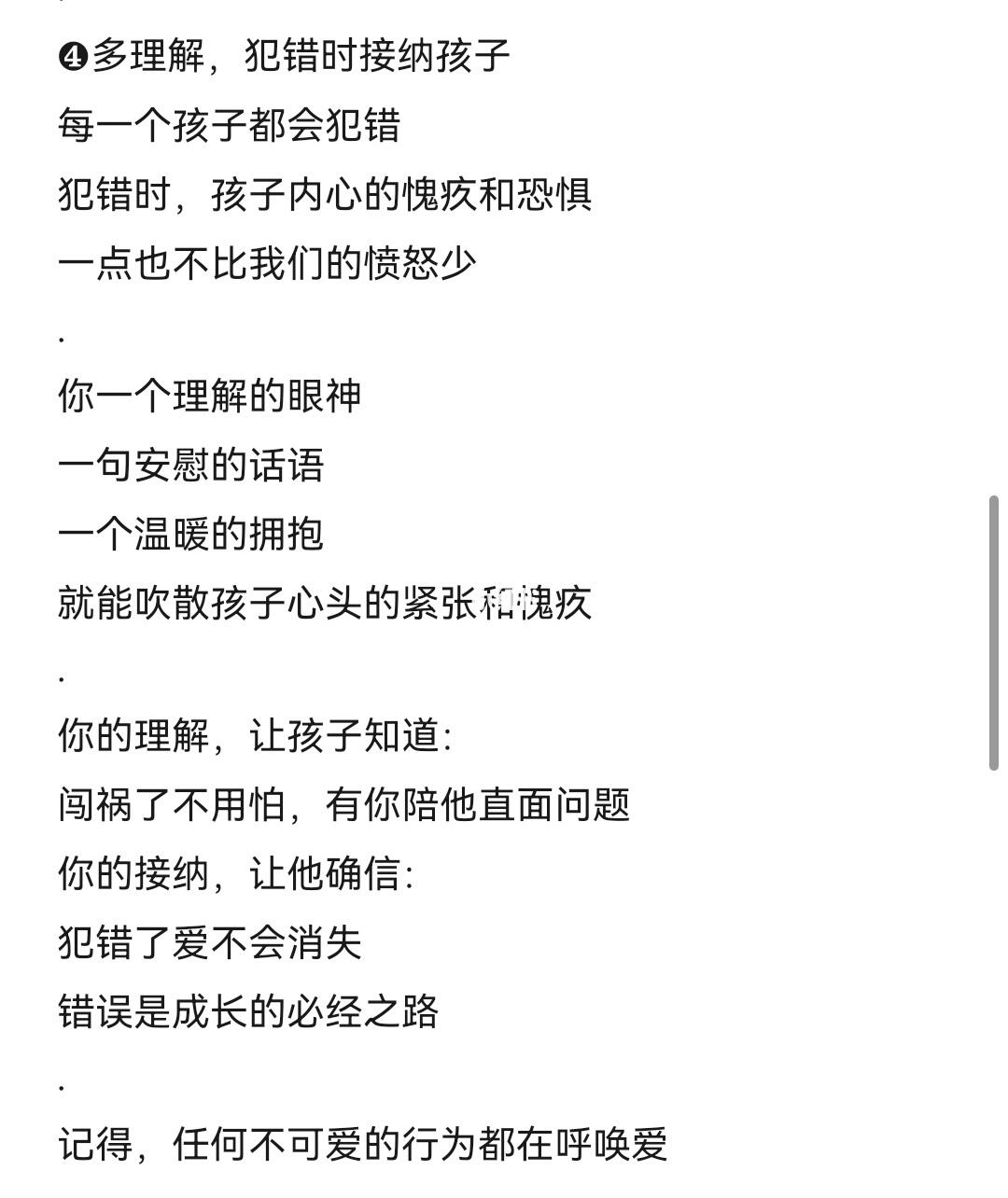 ❹多理解，犯错时接纳孩子
每一个孩子都会犯错
犯错时，孩子内心的愧疚和恐惧
一点也不比我们的愤怒少
.
你一个理解的眼神
一句安慰的话语
一个温暖的拥抱
就能吹散孩子心头的紧张和愧疚
.
你的理解，让孩子知道：
闯祸了不用怕，有你陪他直面问题
你的接纳，让他确信：
犯错了爱不会消失
错误是成长的必经之路
.
记得，任何不可爱的行为都在呼唤爱